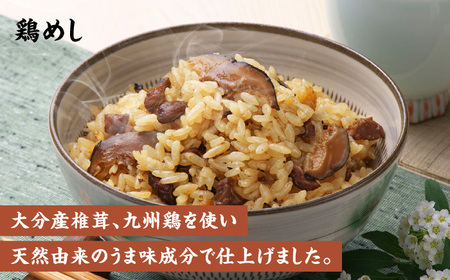 鶏めし

大分産椎茸、九州鶏を使い

天然由来のうま味成分で仕上げました。